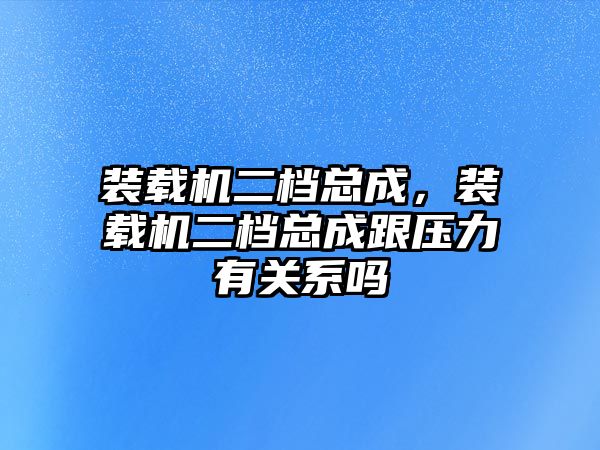 装载机二档总成，装载机二档总成跟压力有关系吗